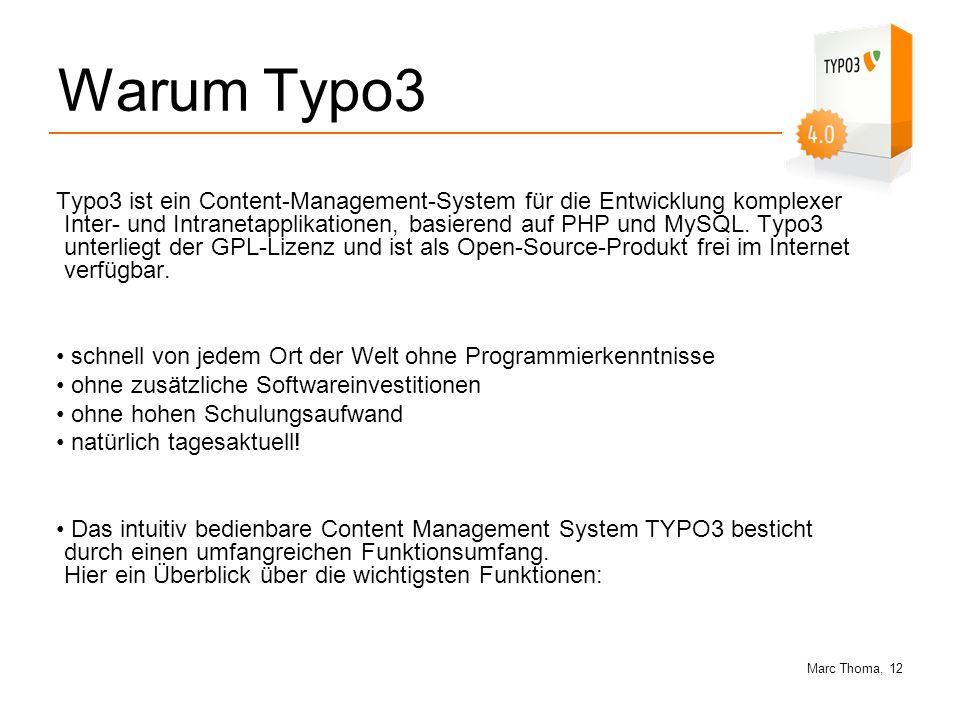 Warum Typo3

TYPO3

4.0

Typo3 ist ein Content-Management-System für die Entwicklung komplexer Inter- und Intranetapplikationen, basierend auf PHP und MySQL. Typo3 unterliegt der GPL-Lizenz und ist als Open-Source-Produkt frei im Internet verfügbar.

• schnell von jedem Ort der Welt ohne Programmierkenntnisse
• ohne zusätzliche Softwareinvestitionen
• ohne hohen Schulungsaufwand
• natürlich tagesaktuell!

• Das intuitiv bedienbare Content Management System TYPO3 besticht durch einen umfangreichen Funktionsumfang.
Hier ein Überblick über die wichtigsten Funktionen:

Marc Thoma, 12